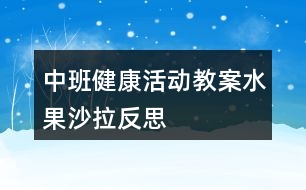 中班健康活动教案水果沙拉反思